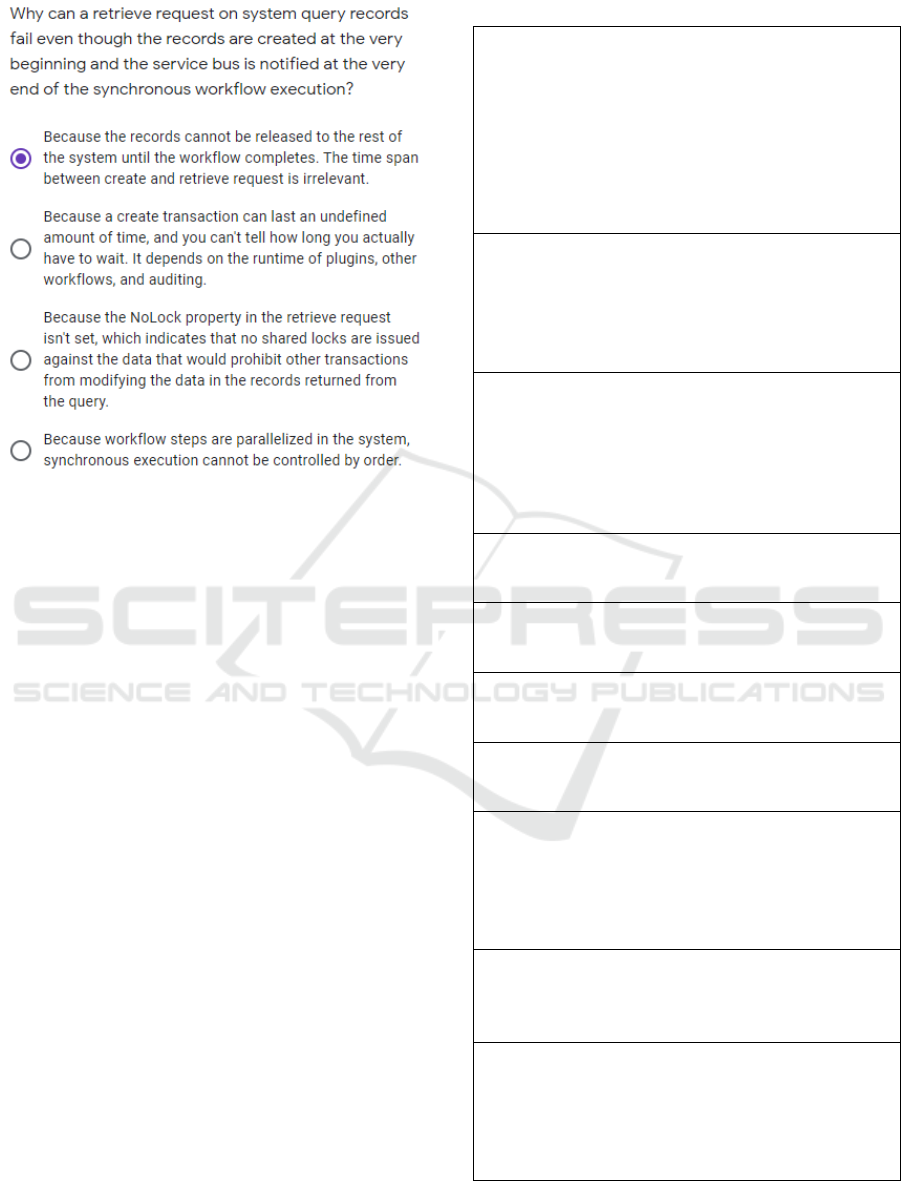 Why can a retrieve request on system query records fail even though the records are created at the very beginning and the service bus is notified at the very end of the synchronous workflow execution?

Because the records cannot be released to the rest of the system until the workflow completes. The time span between create and retrieve request is irrelevant.

Because a create transaction can last an undefined amount of time, and you can't tell how long you actually have to wait. It depends on the runtime of plugins, other workflows, and auditing.

Because the NoLock property in the retrieve request isn't set, which indicates that no shared locks are issued against the data that would prohibit other transactions from modifying the data in the records returned from the query.

Because workflow steps are parallelized in the system, synchronous execution cannot be controlled by order.

SCITEPRESS
SCIENCE AND TECHNOLOGY PUBLICATIONS